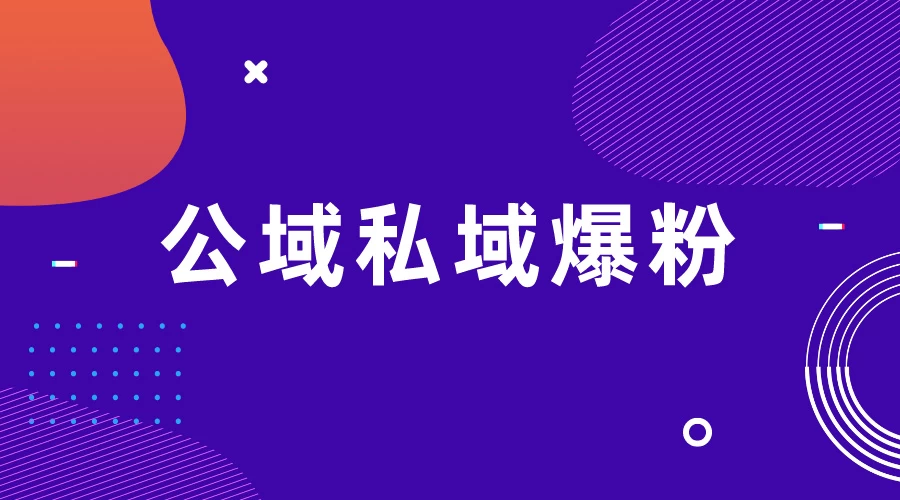 公域私域爆粉